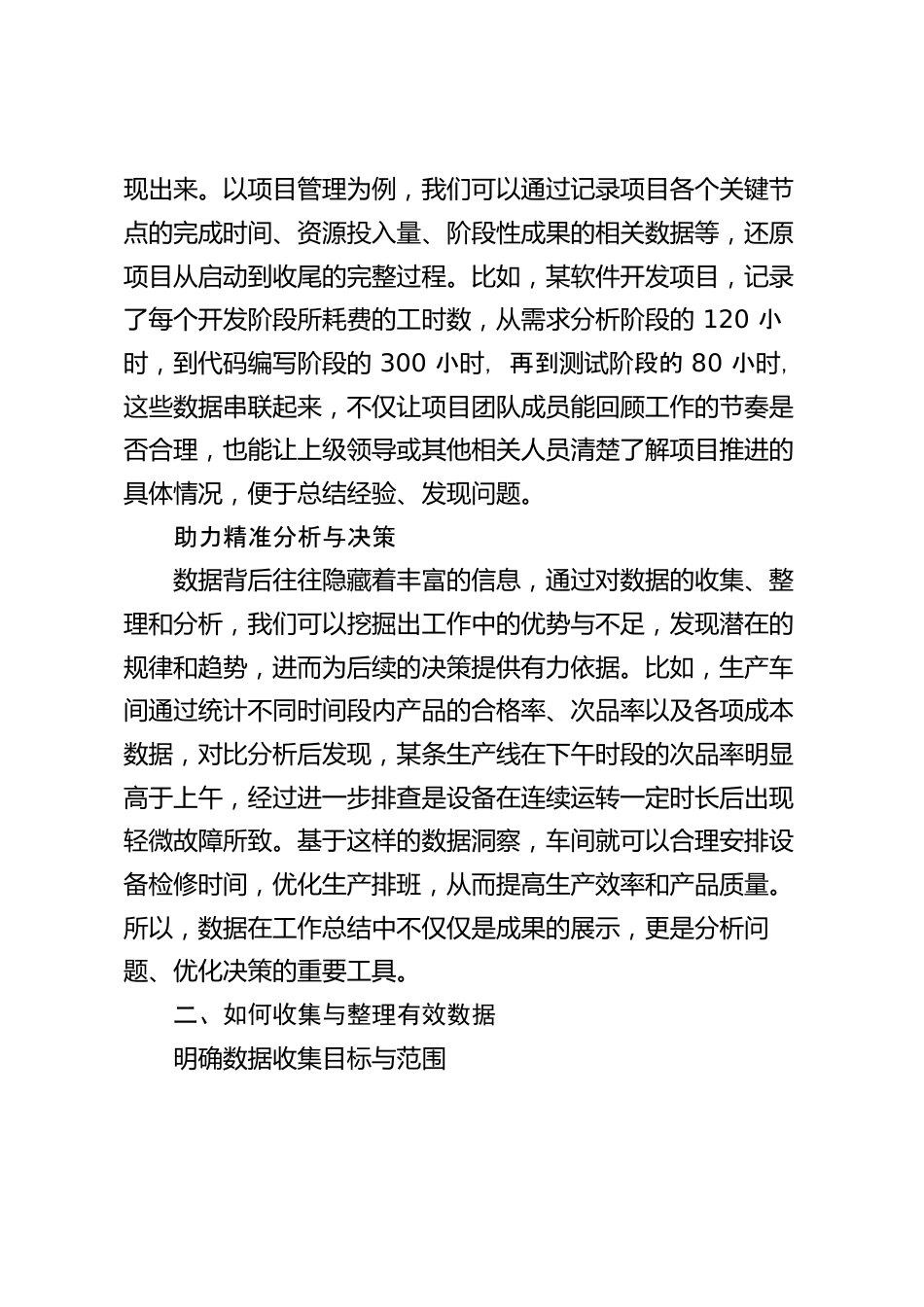 现出来。以项目管理为例，我们可以通过记录项目各个关键节点的完成时间、资源投入量、阶段性成果的相关数据等，还原项目从启动到收尾的完整过程。比如，某软件开发项目，记录了每个开发阶段所耗费的工时数，从需求分析阶段的 120 小时，到代码编写阶段的 300 小时，再到测试阶段的 80 小时，这些数据串联起来，不仅让项目团队成员能回顾工作的节奏是否合理，也能让上级领导或其他相关人员清楚了解项目推进的具体情况，便于总结经验、发现问题。

助力精准分析与决策

数据背后往往隐藏着丰富的信息，通过对数据的收集、整理和分析，我们可以挖掘出工作中的优势与不足，发现潜在的规律和趋势，进而为后续的决策提供有力依据。比如，生产车间通过统计不同时间段内产品的合格率、次品率以及各项成本数据，对比分析后发现，某条生产线在下午时段的次品率明显高于上午，经过进一步排查是设备在连续运转一定时长后出现轻微故障所致。基于这样的数据洞察，车间就可以合理安排设备检修时间，优化生产排班，从而提高生产效率和产品质量。所以，数据在工作总结中不仅仅是成果的展示，更是分析问题、优化决策的重要工具。

二、如何收集与整理有效数据

明确数据收集目标与范围